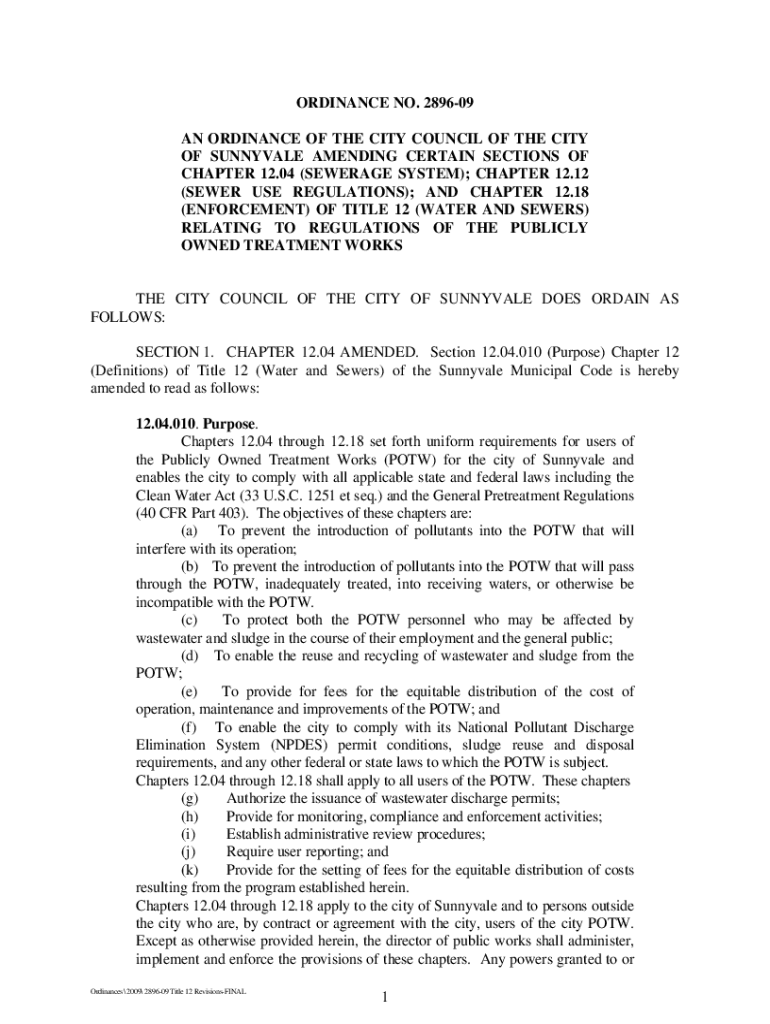 ORDINANCE NO. 2896-09

AN ORDINANCE OF THE CITY COUNCIL OF THE CITY OF SUNNYVALE AMENDING CERTAIN SECTIONS OF CHAPTER 12.04 (SEWERAGE SYSTEM); CHAPTER 12.12 (SEWER USE REGULATIONS); AND CHAPTER 12.18 (ENFORCEMENT) OF TITLE 12 (WATER AND SEWERS) RELATING TO REGULATIONS OF THE PUBLICLY OWNED TREATMENT WORKS

THE CITY COUNCIL OF THE CITY OF SUNNYVALE DOES ORDAIN AS FOLLOWS:

SECTION 1. CHAPTER 12.04 AMENDED. Section 12.04.010 (Purpose) Chapter 12 (Definitions) of Title 12 (Water and Sewers) of the Sunnyvale Municipal Code is hereby amended to read as follows:

12.04.010. Purpose.
Chapters 12.04 through 12.18 set forth uniform requirements for users of the Publicly Owned Treatment Works (POTW) for the city of Sunnyvale and enables the city to comply with all applicable state and federal laws including the Clean Water Act (33 U.S.C. 1251 et seq.) and the General Pretreatment Regulations (40 CFR Part 403). The objectives of these chapters are:
(a) To prevent the introduction of pollutants into the POTW that will interfere with its operation;
(b) To prevent the introduction of pollutants into the POTW that will pass through the POTW, inadequately treated, into receiving waters, or otherwise be incompatible with the POTW.
(c) To protect both the POTW personnel who may be affected by wastewater and sludge in the course of their employment and the general public;
(d) To enable the reuse and recycling of wastewater and sludge from the POTW;
(e) To provide for fees for the equitable distribution of the cost of operation, maintenance and improvements of the POTW; and
(f) To enable the city to comply with its National Pollutant Discharge Elimination System (NPDES) permit conditions, sludge reuse and disposal requirements, and any other federal or state laws to which the POTW is subject.
Chapters 12.04 through 12.18 shall apply to all users of the POTW. These chapters
(g) Authorize the issuance of wastewater discharge permits;
(h) Provide for monitoring, compliance and enforcement activities;
(i) Establish administrative review procedures;
(j) Require user reporting; and
(k) Provide for the setting of fees for the equitable distribution of costs resulting from the program established herein.
Chapters 12.04 through 12.18 apply to the city of Sunnyvale and to persons outside the city who are, by contract or agreement with the city, users of the city POTW. Except as otherwise provided herein, the director of public works shall administer, implement and enforce the provisions of these chapters. Any powers granted to or

Ordinances\2009\2896-09 Title 12 Revisions-FINAL

1